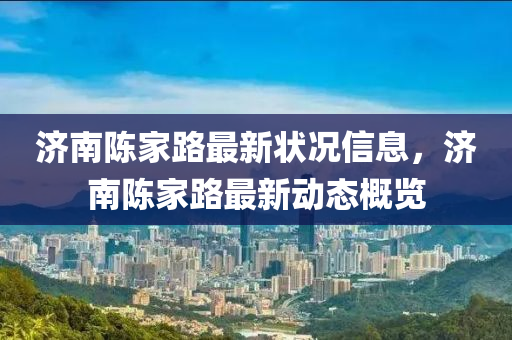 济南陈家路最新状况信息，济南陈家路最新动态概览